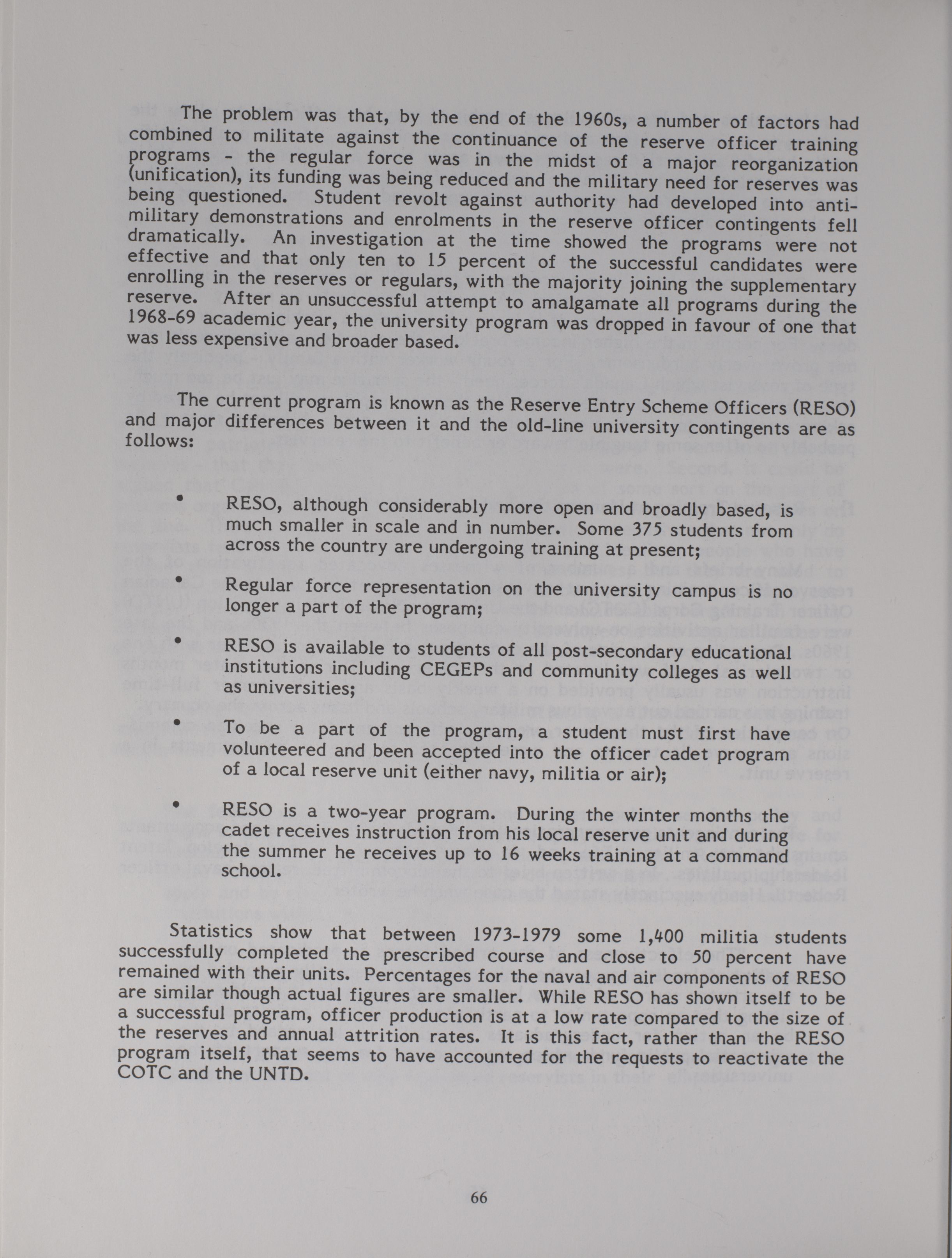 The problem was that, by the end of the 1960s, a number of factors had combined to militate against the continuance of the reserve officer training programs - the regular force was in the midst of a major reorganization (unification), its funding was being reduced and the military need for reserves was being questioned. Student revolt against authority had developed into anti-military demonstrations and enrolments in the reserve officer contingents fell dramatically. An investigation at the time showed the programs were not effective and that only ten to 15 percent of the successful candidates were enrolling in the reserves or regulars, with the majority joining the supplementary reserve. After an unsuccessful attempt to amalgamate all programs during the 1968-69 academic year, the university program was dropped in favour of one that was less expensive and broader based.

The current program is known as the Reserve Entry Scheme Officers (RESO) and major differences between it and the old-line university contingents are as follows:

• RESO, although considerably more open and broadly based, is much smaller in scale and in number. Some 375 students from across the country are undergoing training at present;

• Regular force representation on the university campus is no longer a part of the program;

• RESO is available to students of all post-secondary educational institutions including CEGEPs and community colleges as well as universities;

• To be a part of the program, a student must first have volunteered and been accepted into the officer cadet program of a local reserve unit (either navy, militia or air);

• RESO is a two-year program. During the winter months the cadet receives instruction from his local reserve unit and during the summer he receives up to 16 weeks training at a command school.

Statistics show that between 1973-1979 some 1,400 militia students successfully completed the prescribed course and close to 50 percent have remained with their units. Percentages for the naval and air components of RESO are similar though actual figures are smaller. While RESO has shown itself to be a successful program, officer production is at a low rate compared to the size of the reserves and annual attrition rates. It is this fact, rather than the RESO program itself, that seems to have accounted for the requests to reactivate the COTC and the UNTD.

66